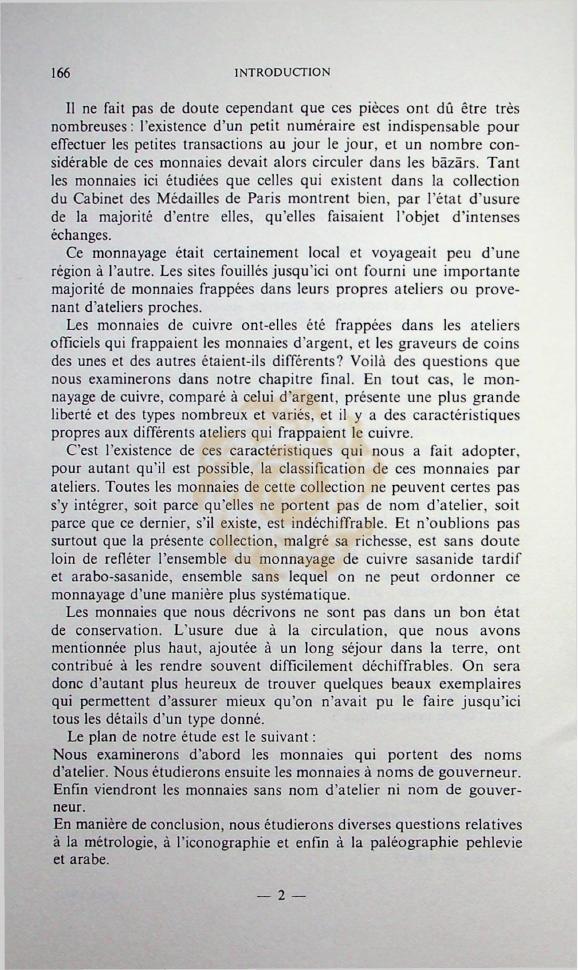 166 INTRODUCTION

Il ne fait pas de doute cependant que ces pièces ont dû être très nombreuses : l'existence d'un petit numéraire est indispensable pour effectuer les petites transactions au jour le jour, et un nombre considérable de ces monnaies devait alors circuler dans les bāzārs. Tant les monnaies ici étudiées que celles qui existent dans la collection du Cabinet des Médailles de Paris montrent bien, par l'état d'usure de la majorité d'entre elles, qu'elles faisaient l'objet d'intenses échanges.

Ce monnayage était certainement local et voyageait peu d'une région à l'autre. Les sites fouillés jusqu'ici ont fourni une importante majorité de monnaies frappées dans leurs propres ateliers ou provenant d'ateliers proches.

Les monnaies de cuivre ont-elles été frappées dans les ateliers officiels qui frappaient les monnaies d'argent, et les graveurs de coins des unes et des autres étaient-ils différents? Voilà des questions que nous examinerons dans notre chapitre final. En tout cas, le monnayage de cuivre, comparé à celui d'argent, présente une plus grande liberté et des types nombreux et variés, et il y a des caractéristiques propres aux différents ateliers qui frappaient le cuivre.

C'est l'existence de ces caractéristiques qui nous a fait adopter, pour autant qu'il est possible, la classification de ces monnaies par ateliers. Toutes les monnaies de cette collection ne peuvent certes pas s'y intégrer, soit parce qu'elles ne portent pas de nom d'atelier, soit parce que ce dernier, s'il existe, est indéchiffrable. Et n'oublions pas surtout que la présente collection, malgré sa richesse, est sans doute loin de refléter l'ensemble du monnayage de cuivre sasanide tardif et arabo-sasanide, ensemble sans lequel on ne peut ordonner ce monnayage d'une manière plus systématique.

Les monnaies que nous décrivons ne sont pas dans un bon état de conservation. L'usure due à la circulation, que nous avons mentionnée plus haut, ajoutée à un long séjour dans la terre, ont contribué à les rendre souvent difficilement déchiffrables. On sera donc d'autant plus heureux de trouver quelques beaux exemplaires qui permettent d'assurer mieux qu'on n'avait pu le faire jusqu'ici tous les détails d'un type donné.

Le plan de notre étude est le suivant :
Nous examinerons d'abord les monnaies qui portent des noms d'atelier. Nous étudierons ensuite les monnaies à noms de gouverneur. Enfin viendront les monnaies sans nom d'atelier ni nom de gouverneur.
En manière de conclusion, nous étudierons diverses questions relatives à la métrologie, à l'iconographie et enfin à la paléographie pehlevie et arabe.

— 2 —